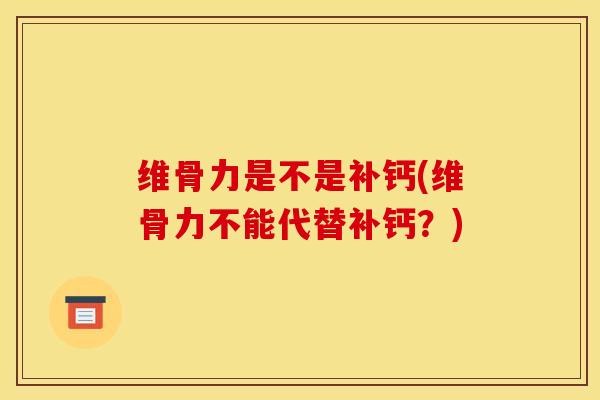 维骨力是不是补钙(维骨力不能代替补钙？)